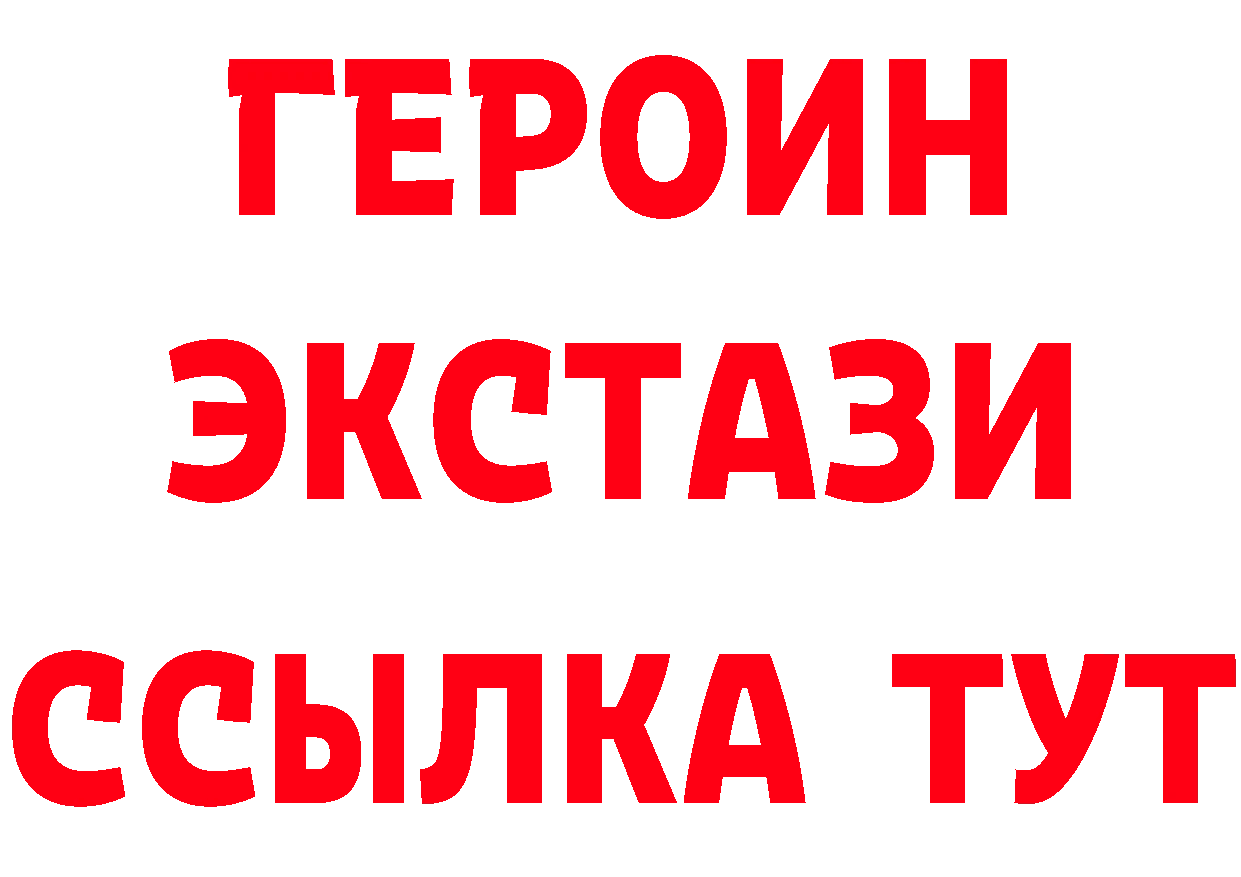 ГЕРОИН ЭКСТАЗИ ССЫЛКА ТУТ